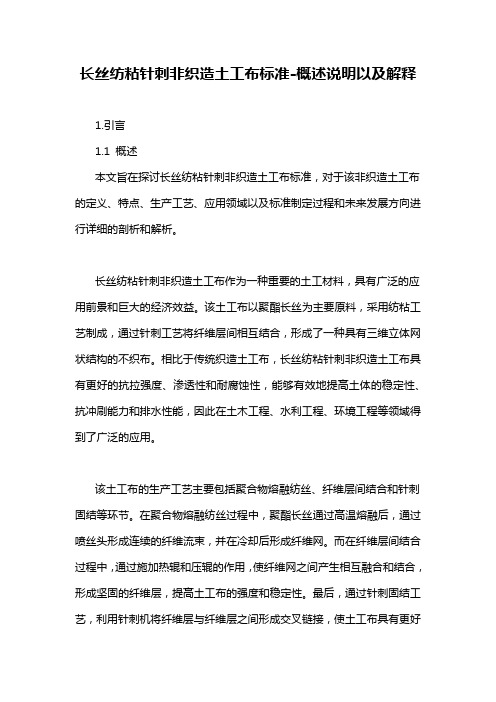 长丝纺粘针刺非织造土工布标准-概述说明以及解释

1.引言

1.1 概述

本文旨在探讨长丝纺粘针刺非织造土工布标准，对于该非织造土工布的定义、特点、生产工艺、应用领域以及标准制定过程和未来发展方向进行详细的剖析和解析。

长丝纺粘针刺非织造土工布作为一种重要的土工材料，具有广泛的应用前景和巨大的经济效益。该土工布以聚酯长丝为主要原料，采用纺粘工艺制成，通过针刺工艺将纤维层间相互结合，形成了一种具有三维立体网状结构的不织布。相比于传统织造土工布，长丝纺粘针刺非织造土工布具有更好的抗拉强度、渗透性和耐腐蚀性，能够有效地提高土体的稳定性、抗冲刷能力和排水性能，因此在土木工程、水利工程、环境工程等领域得到了广泛的应用。

该土工布的生产工艺主要包括聚合物熔融纺丝、纤维层间结合和针刺固结等环节。在聚合物熔融纺丝过程中，聚酯长丝通过高温熔融后，通过喷丝头形成连续的纤维流束，并在冷却后形成纤维网。而在纤维层间结合过程中，通过施加热辊和压辊的作用，使纤维网之间产生相互融合和结合，形成坚固的纤维层，提高土工布的强度和稳定性。最后，通过针刺固结工艺，利用针刺机将纤维层与纤维层之间形成交叉链接，使土工布具有更好